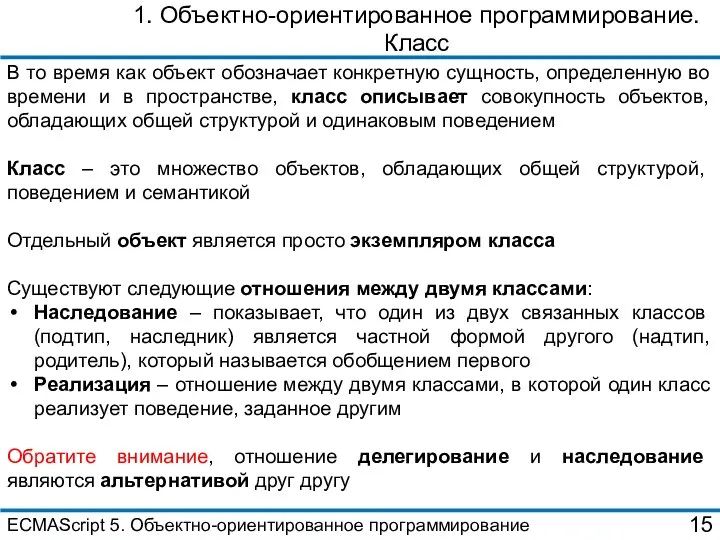 1. Объектно-ориентированное программирование. Класс

В то время как объект обозначает конкретную сущность, определенную во времени и в пространстве, класс описывает совокупность объектов, обладающих общей структурой и одинаковым поведением

Класс – это множество объектов, обладающих общей структурой, поведением и семантикой

Отдельный объект является просто экземпляром класса

Существуют следующие отношения между двумя классами:
• Наследование – показывает, что один из двух связанных классов (подтип, наследник) является частной формой другого (надтип, родитель), который называется обобщением первого
• Реализация – отношение между двумя классами, в которой один класс реализует поведение, заданное другим

Обратите внимание, отношение делегирование и наследование являются альтернативой друг другу

ECMAScript 5. Объектно-ориентированное программирование 15